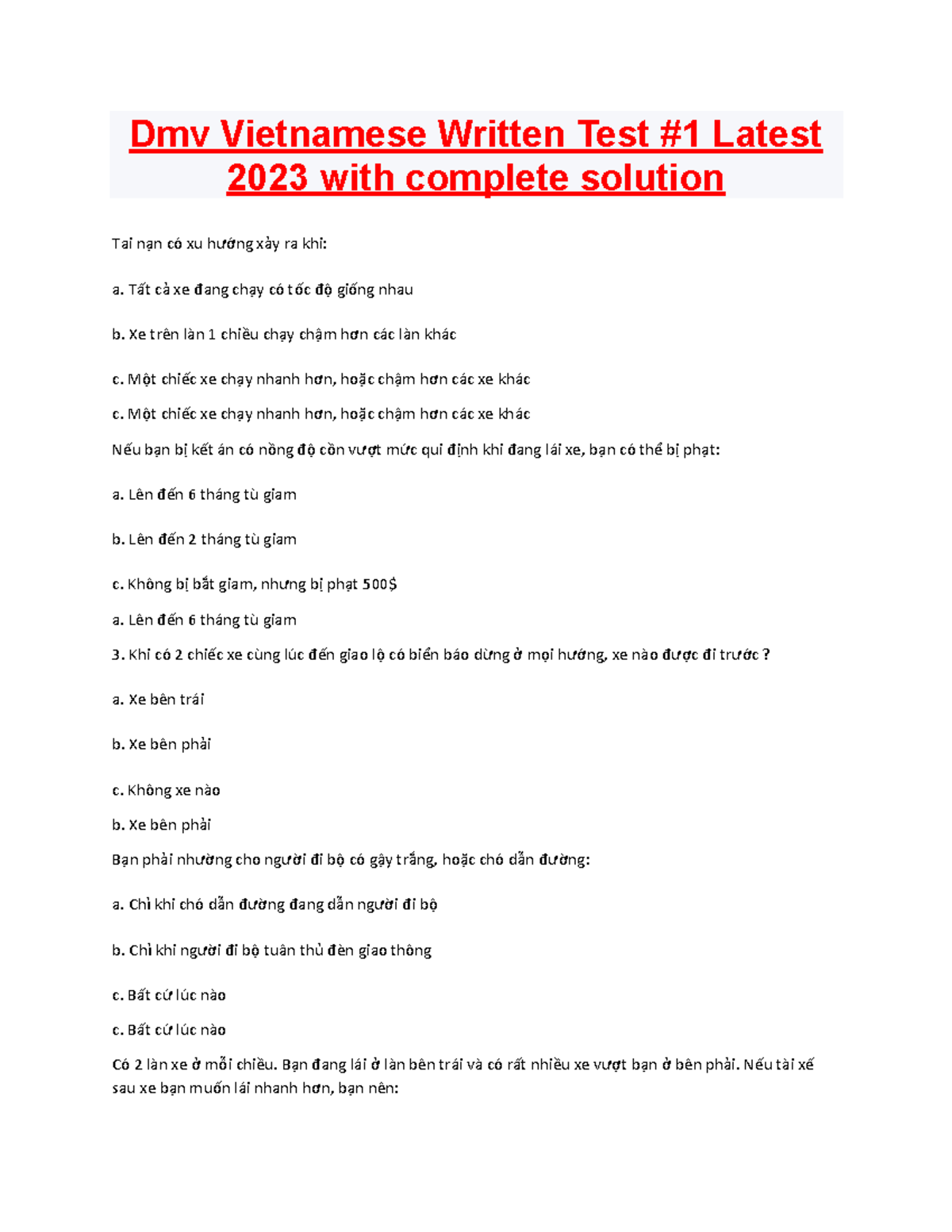 Dmv Vietnamese Written Test #1 Latest 2023 with complete solution

Tai nạn có xu hướng xảy ra khi:

a. Tất cả xe đang chạy có tốc độ giống nhau

b. Xe trên làn 1 chiều chạy chậm hơn các làn khác

c. Một chiếc xe chạy nhanh hơn, hoặc chậm hơn các xe khác

c. Một chiếc xe chạy nhanh hơn, hoặc chậm hơn các xe khác

Nếu bạn bị kết án có nồng độ cồn vượt mức qui định khi đang lái xe, bạn có thể bị phạt:

a. Lên đến 6 tháng tù giam

b. Lên đến 2 tháng tù giam

c. Không bị bắt giam, nhưng bị phạt 500$

a. Lên đến 6 tháng tù giam

3. Khi có 2 chiếc xe cùng lúc đến giao lộ có biển báo dừng ở mọi hướng, xe nào được đi trước ?

a. Xe bên trái

b. Xe bên phải

c. Không xe nào

b. Xe bên phải

Bạn phải nhường cho người đi bộ có gậy trắng, hoặc chó dẫn đường:

a. Chỉ khi chó dẫn đường đang dẫn người đi bộ

b. Chỉ khi người đi bộ tuân thủ đèn giao thông

c. Bất cứ lúc nào

c. Bất cứ lúc nào

Có 2 làn xe ở mỗi chiều. Bạn đang lái ở làn bên trái và có rất nhiều xe vượt bạn ở bên phải. Nếu tài xế sau xe bạn muốn lái nhanh hơn, bạn nên: